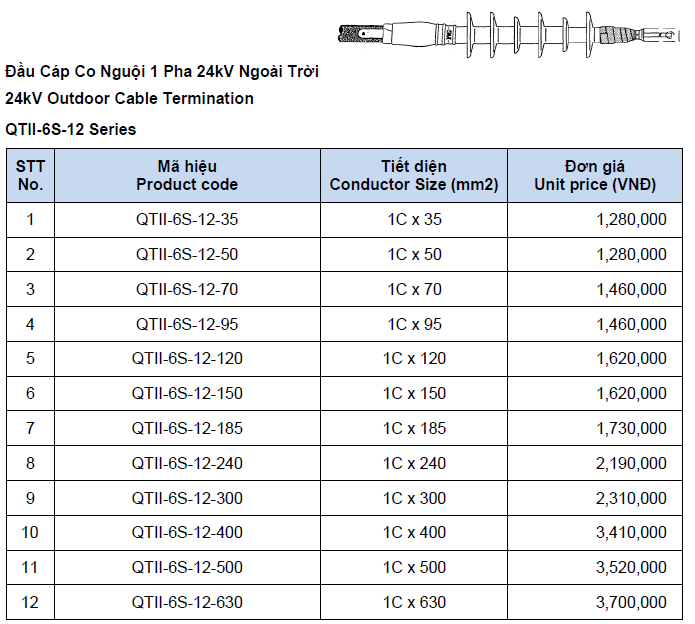 Đầu Cáp Co Nguội 1 Pha 24kV Ngoài Trời

24kV Outdoor Cable Termination

QTII-6S-12 Series

| STT No. | Mã hiệu Product code | Tiết diện Conductor Size (mm2) | Đơn giá Unit price (VNĐ) |
|---|---|---|---|
| 1 | QTII-6S-12-35 | 1C x 35 | 1,280,000 |
| 2 | QTII-6S-12-50 | 1C x 50 | 1,280,000 |
| 3 | QTII-6S-12-70 | 1C x 70 | 1,460,000 |
| 4 | QTII-6S-12-95 | 1C x 95 | 1,460,000 |
| 5 | QTII-6S-12-120 | 1C x 120 | 1,620,000 |
| 6 | QTII-6S-12-150 | 1C x 150 | 1,620,000 |
| 7 | QTII-6S-12-185 | 1C x 185 | 1,730,000 |
| 8 | QTII-6S-12-240 | 1C x 240 | 2,190,000 |
| 9 | QTII-6S-12-300 | 1C x 300 | 2,310,000 |
| 10 | QTII-6S-12-400 | 1C x 400 | 3,410,000 |
| 11 | QTII-6S-12-500 | 1C x 500 | 3,520,000 |
| 12 | QTII-6S-12-630 | 1C x 630 | 3,700,000 |